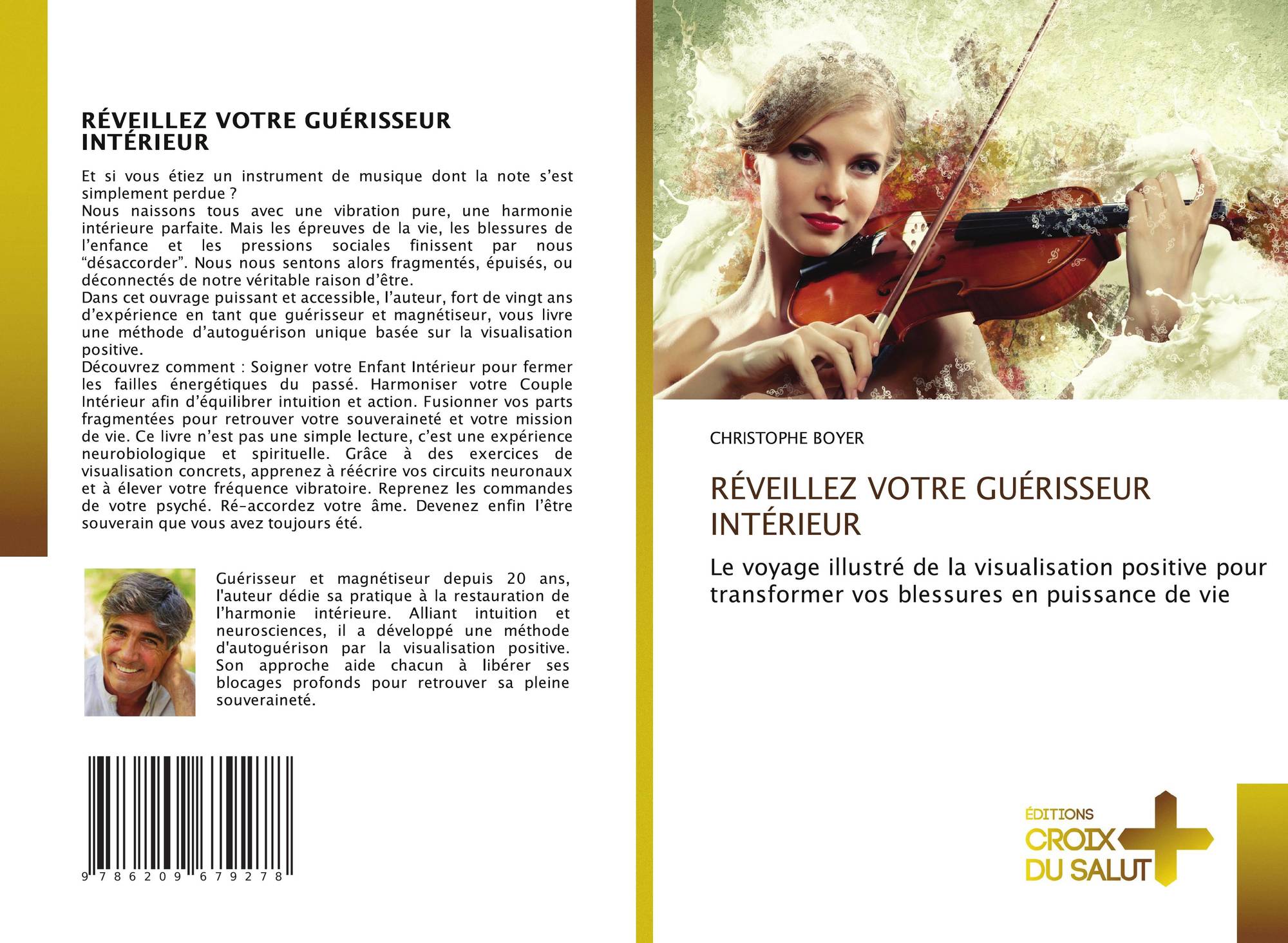 RÉVEILLEZ VOTRE GUÉRISSEUR INTÉRIEUR

Et si vous étiez un instrument de musique dont la note s'est simplement perdue ?
Nous naissons tous avec une vibration pure, une harmonie intérieure parfaite. Mais les épreuves de la vie, les blessures de l'enfance et les pressions sociales finissent par nous "désaccorder". Nous nous sentons alors fragmentés, épuisés, ou déconnectés de notre véritable raison d'être.
Dans cet ouvrage puissant et accessible, l'auteur, fort de vingt ans d'expérience en tant que guérisseur et magnétiseur, vous livre une méthode d'autoguérison unique basée sur la visualisation positive.
Découvrez comment : Soigner votre Enfant Intérieur pour fermer les failles énergétiques du passé. Harmoniser votre Couple Intérieur afin d'équilibrer intuition et action. Fusionner vos parts fragmentées pour retrouver votre souveraineté et votre mission de vie. Ce livre n'est pas une simple lecture, c'est une expérience neurobiologique et spirituelle. Grâce à des exercices de visualisation concrets, apprenez à réécrire vos circuits neuronaux et à élever votre fréquence vibratoire. Reprenez les commandes de votre psyché. Ré-accordez votre âme. Devenez enfin l'être souverain que vous avez toujours été.

Guérisseur et magnétiseur depuis 20 ans, l'auteur dédie sa pratique à la restauration de l'harmonie intérieure. Alliant intuition et neurosciences, il a développé une méthode d'autoguérison par la visualisation positive. Son approche aide chacun à libérer ses blocages profonds pour retrouver sa pleine souveraineté.

9 786209 679278

CHRISTOPHE BOYER

RÉVEILLEZ VOTRE GUÉRISSEUR INTÉRIEUR

Le voyage illustré de la visualisation positive pour transformer vos blessures en puissance de vie

ÉDITIONS
CROIX
DU SALUT